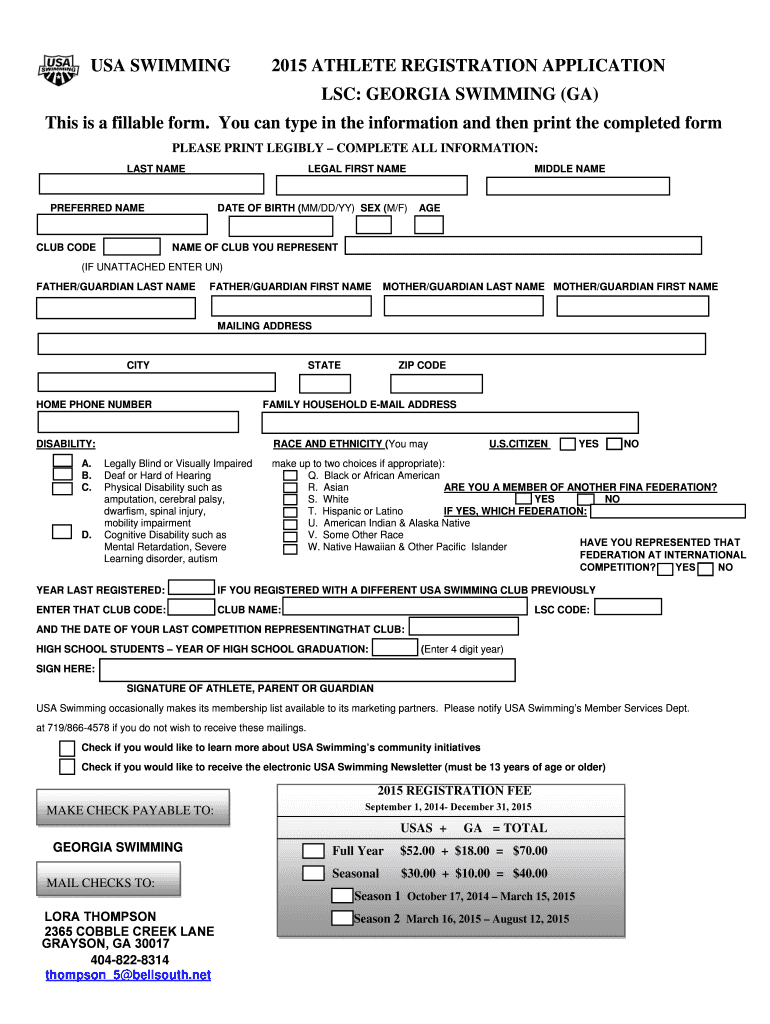 USA SWIMMING

USA SWIMMING 2015 ATHLETE REGISTRATION APPLICATION

LSC: GEORGIA SWIMMING (GA)

This is a fillable form. You can type in the information and then print the completed form

PLEASE PRINT LEGIBLY – COMPLETE ALL INFORMATION:

LAST NAME LEGAL FIRST NAME MIDDLE NAME

PREFERRED NAME DATE OF BIRTH (MM/DD/YY) SEX (M/F) AGE

CLUB CODE NAME OF CLUB YOU REPRESENT

(IF UNATTACHED ENTER UN)

FATHER/GUARDIAN LAST NAME FATHER/GUARDIAN FIRST NAME MOTHER/GUARDIAN LAST NAME MOTHER/GUARDIAN FIRST NAME

MAILING ADDRESS

CITY STATE ZIP CODE

HOME PHONE NUMBER FAMILY HOUSEHOLD E-MAIL ADDRESS

DISABILITY:

A. Legally Blind or Visually Impaired
B. Deaf or Hard of Hearing
C. Physical Disability such as amputation, cerebral palsy, dwarfism, spinal injury, mobility impairment
D. Cognitive Disability such as Mental Retardation, Severe Learning disorder, autism

RACE AND ETHNICITY (You may make up to two choices if appropriate):
Q. Black or African American
R. Asian
S. White
T. Hispanic or Latino
U. American Indian & Alaska Native
V. Some Other Race
W. Native Hawaiian & Other Pacific Islander

U.S.CITIZEN YES NO

ARE YOU A MEMBER OF ANOTHER FINA FEDERATION?
YES NO
IF YES, WHICH FEDERATION:

HAVE YOU REPRESENTED THAT FEDERATION AT INTERNATIONAL COMPETITION? YES NO

YEAR LAST REGISTERED: IF YOU REGISTERED WITH A DIFFERENT USA SWIMMING CLUB PREVIOUSLY

ENTER THAT CLUB CODE: CLUB NAME: LSC CODE:

AND THE DATE OF YOUR LAST COMPETITION REPRESENTINGTHAT CLUB:

HIGH SCHOOL STUDENTS – YEAR OF HIGH SCHOOL GRADUATION: (Enter 4 digit year)

SIGN HERE:

SIGNATURE OF ATHLETE, PARENT OR GUARDIAN

USA Swimming occasionally makes its membership list available to its marketing partners. Please notify USA Swimming's Member Services Dept. at 719/866-4578 if you do not wish to receive these mailings.

Check if you would like to learn more about USA Swimming's community initiatives

Check if you would like to receive the electronic USA Swimming Newsletter (must be 13 years of age or older)

MAKE CHECK PAYABLE TO:

GEORGIA SWIMMING

MAIL CHECKS TO:

LORA THOMPSON
2365 COBBLE CREEK LANE
GRAYSON, GA 30017
404-822-8314
thompson_5@bellsouth.net

2015 REGISTRATION FEE
September 1, 2014- December 31, 2015

USAS + GA = TOTAL

Full Year $52.00 + $18.00 = $70.00

Seasonal $30.00 + $10.00 = $40.00

Season 1 October 17, 2014 – March 15, 2015

Season 2 March 16, 2015 – August 12, 2015